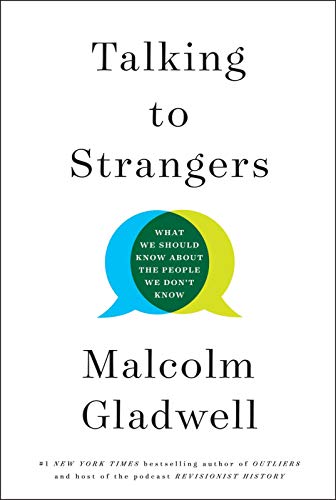 Talking to Strangers

WHAT WE SHOULD KNOW ABOUT THE PEOPLE WE DON'T KNOW

Malcolm Gladwell

#1 NEW YORK TIMES bestselling author of OUTLIERS and host of the podcast REVISIONIST HISTORY